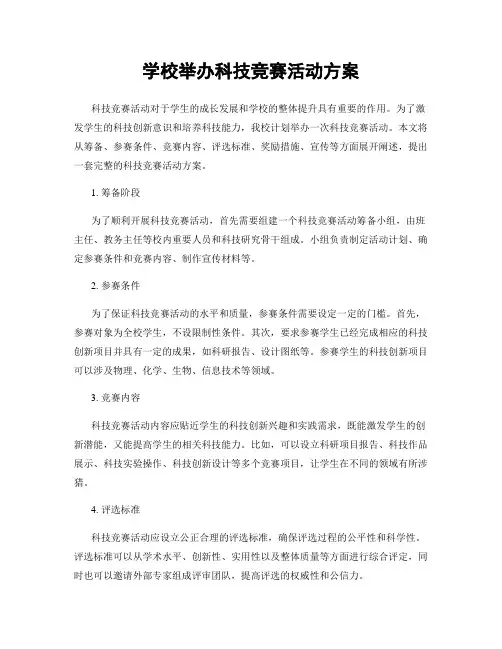 学校举办科技竞赛活动方案

科技竞赛活动对于学生的成长发展和学校的整体提升具有重要的作用。为了激发学生的科技创新意识和培养科技能力，我校计划举办一次科技竞赛活动。本文将从筹备、参赛条件、竞赛内容、评选标准、奖励措施、宣传等方面展开阐述，提出一套完整的科技竞赛活动方案。

1. 筹备阶段

为了顺利开展科技竞赛活动，首先需要组建一个科技竞赛活动筹备小组，由班主任、教务主任等校内重要人员和科技研究骨干组成。小组负责制定活动计划、确定参赛条件和竞赛内容、制作宣传材料等。

2. 参赛条件

为了保证科技竞赛活动的水平和质量，参赛条件需要设定一定的门槛。首先，参赛对象为全校学生，不设限制性条件。其次，要求参赛学生已经完成相应的科技创新项目并具有一定的成果，如科研报告、设计图纸等。参赛学生的科技创新项目可以涉及物理、化学、生物、信息技术等领域。

3. 竞赛内容

科技竞赛活动内容应贴近学生的科技创新兴趣和实践需求，既能激发学生的创新潜能，又能提高学生的相关科技能力。比如，可以设立科研项目报告、科技作品展示、科技实验操作、科技创新设计等多个竞赛项目，让学生在不同的领域有所涉猎。

4. 评选标准

科技竞赛活动应设立公正合理的评选标准，确保评选过程的公平性和科学性。评选标准可以从学术水平、创新性、实用性以及整体质量等方面进行综合评定，同时也可以邀请外部专家组成评审团队，提高评选的权威性和公信力。